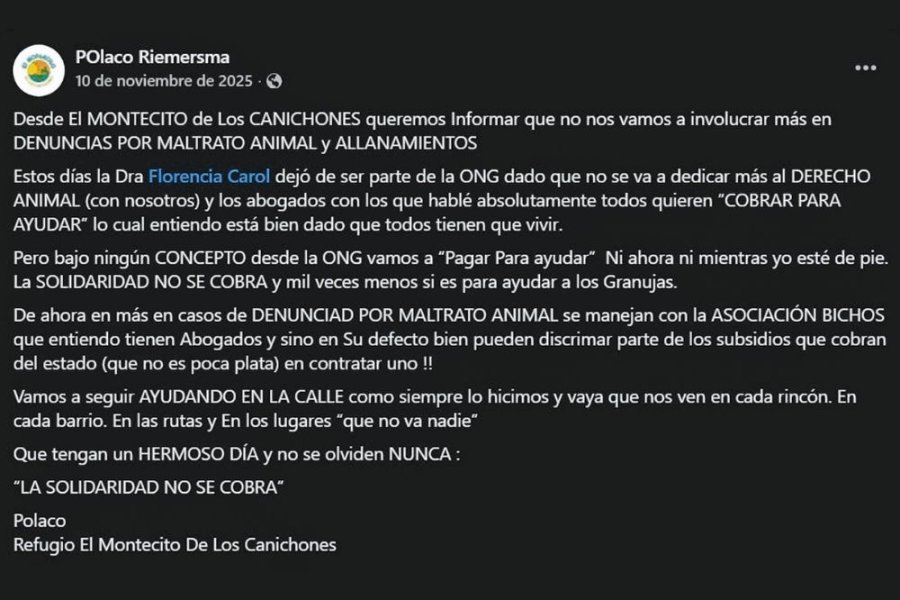 POlaco Riemersma
10 de noviembre de 2025 ·

Desde El MONTECITO de Los CANICHONES queremos Informar que no nos vamos a involucrar más en DENUNCIAS POR MALTRATO ANIMAL y ALLANAMIENTOS

Estos días la Dra Florencia Carol dejó de ser parte de la ONG dado que no se va a dedicar más al DERECHO ANIMAL (con nosotros) y los abogados con los que hablé absolutamente todos quieren "COBRAR PARA AYUDAR" lo cual entiendo está bien dado que todos tienen que vivir.

Pero bajo ningún CONCEPTO desde la ONG vamos a "Pagar Para ayudar" Ni ahora ni mientras yo esté de pie. La SOLIDARIDAD NO SE COBRA y mil veces menos si es para ayudar a los Granujas.

De ahora en más en casos de DENUNCIAD POR MALTRATO ANIMAL se manejan con la ASOCIACIÓN BICHOS que entiendo tienen Abogados y sino en Su defecto bien pueden discrimar parte de los subsidios que cobran del estado (que no es poca plata) en contratar uno !!

Vamos a seguir AYUDANDO EN LA CALLE como siempre lo hicimos y vaya que nos ven en cada rincón. En cada barrio. En las rutas y En los lugares "que no va nadie"

Que tengan un HERMOSO DÍA y no se olviden NUNCA :

"LA SOLIDARIDAD NO SE COBRA"

Polaco
Refugio El Montecito De Los Canichones